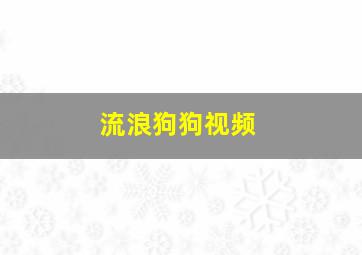 流浪狗狗视频